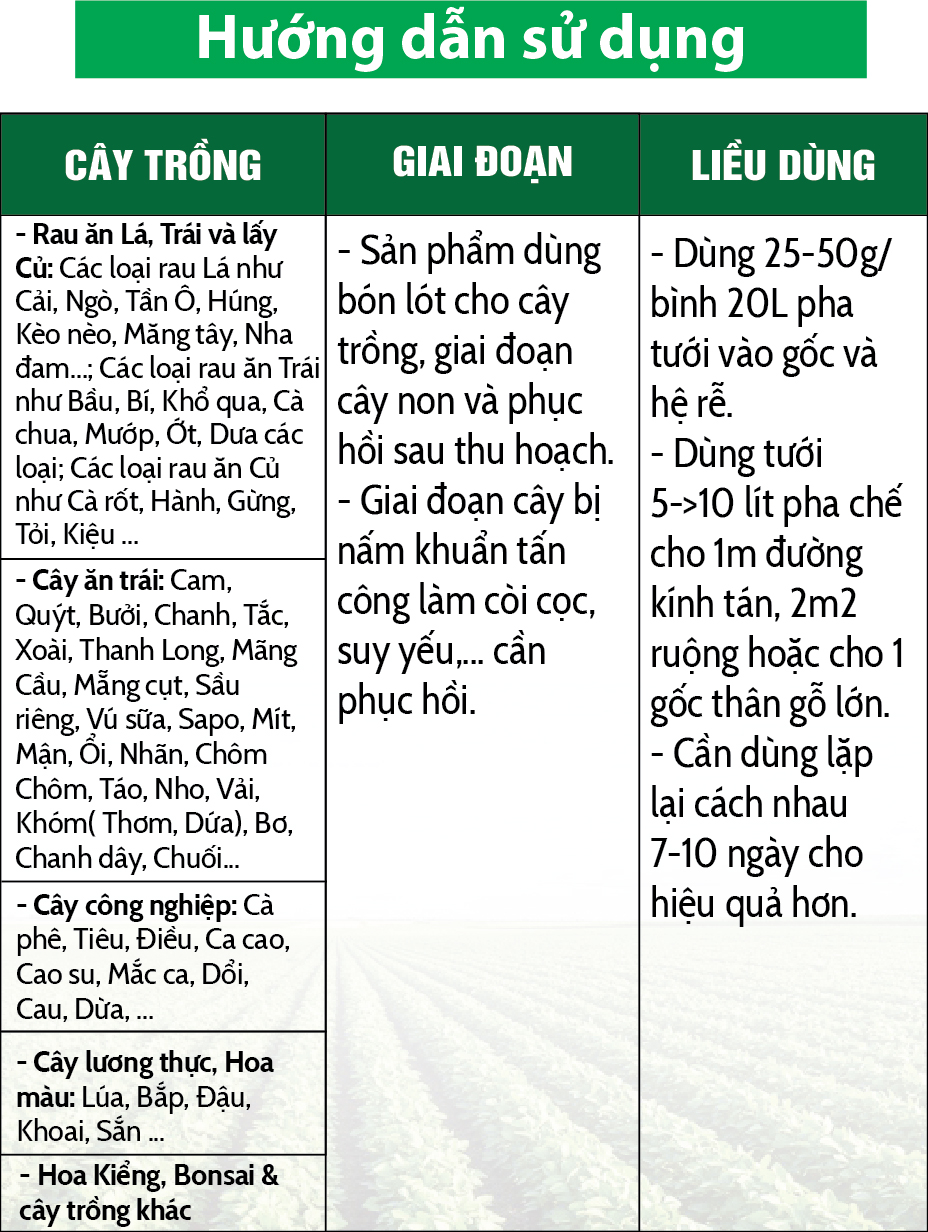 Hướng dẫn sử dụng

| CÂY TRỒNG | GIAI ĐOẠN | LIỀU DÙNG |
|---|---|---|
| - Rau ăn Lá, Trái và lấy Củ: Các loại rau Lá như Cải, Ngò, Tần Ô, Húng, Kèo nèo, Măng tây, Nha đam...; Các loại rau ăn Trái như Bầu, Bí, Khổ qua, Cà chua, Mướp, Ớt, Dưa các loại; Các loại rau ăn Củ như Cà rốt, Hành, Gừng, Tỏi, Kiệu ... | - Sản phẩm dùng bón lót cho cây trồng, giai đoạn cây non và phục hồi sau thu hoạch. - Giai đoạn cây bị nấm khuẩn tấn công làm còi cọc, suy yếu,... cần phục hồi. | - Dùng 25-50g/ bình 20L pha tưới vào gốc và hệ rễ. - Dùng tưới 5->10 lít pha chế cho 1m đường kính tán, 2m2 ruộng hoặc cho 1 gốc thân gỗ lớn. - Cần dùng lặp lại cách nhau 7-10 ngày cho hiệu quả hơn. |
| - Cây ăn trái: Cam, Quýt, Bưởi, Chanh, Tắc, Xoài, Thanh Long, Mãng Cầu, Mãng cụt, Sầu riêng, Vú sữa, Sapo, Mít, Mận, Ổi, Nhãn, Chôm Chôm, Táo, Nho, Vải, Khóm( Thơm, Dứa), Bơ, Chanh dây, Chuối... | | |
| - Cây công nghiệp: Cà phê, Tiêu, Điều, Ca cao, Cao su, Mắc ca, Dổi, Cau, Dừa, ... | | |
| - Cây lương thực, Hoa màu: Lúa, Bắp, Đậu, Khoai, Sắn ... | | |
| - Hoa Kiểng, Bonsai & cây trồng khác | | |